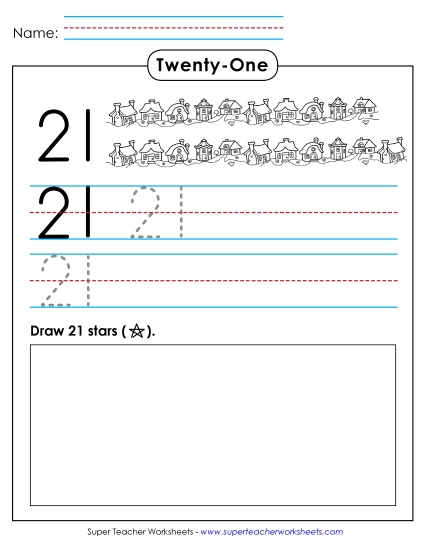 Name:

Twenty-One

21

21 21

21

Draw 21 stars (☆).

Super Teacher Worksheets - www.superteacherworksheets.com